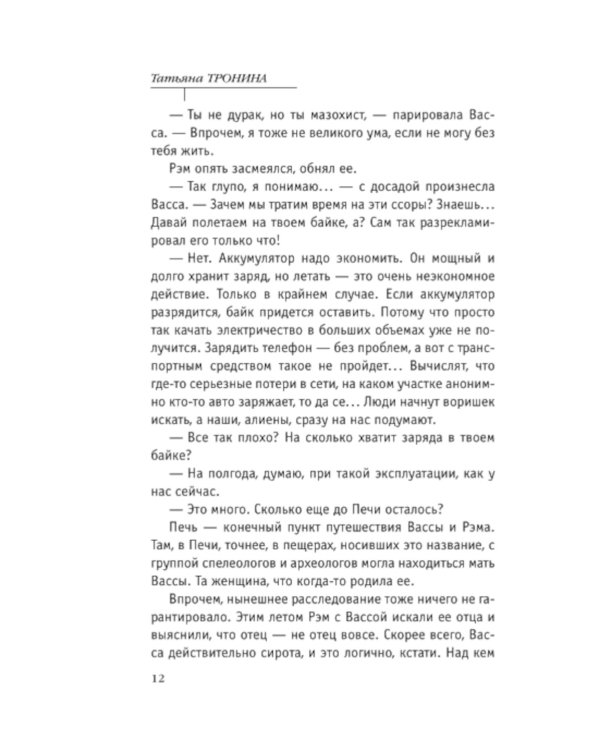 Татьяна ТРОНИНА

— Ты не дурак, но ты мазохист, — парировала Васса. — Впрочем, я тоже не великого ума, если не могу без тебя жить.

Рэм опять засмеялся, обнял ее.

— Так глупо, я понимаю... — с досадой произнесла Васса. — Зачем мы тратим время на эти ссоры? Знаешь... Давай полетаем на твоем байке, а? Сам так разрекламировал его только что!

— Нет. Аккумулятор надо экономить. Он мощный и долго хранит заряд, но летать — это очень неэкономное действие. Только в крайнем случае. Если аккумулятор разрядится, байк придется оставить. Потому что просто так качать электричество в больших объемах уже не получится. Зарядить телефон — без проблем, а вот с транспортным средством такое не пройдет... Вычислят, что где-то серьезные потери в сети, на каком участке анонимно кто-то авто заряжает, то да се... Люди начнут воришек искать, а наши, алиены, сразу на нас подумают.

— Все так плохо? На сколько хватит заряда в твоем байке?

— На полгода, думаю, при такой эксплуатации, как у нас сейчас.

— Это много. Сколько еще до Печи осталось?

Печь — конечный пункт путешествия Вассы и Рэма. Там, в Печи, точнее, в пещерах, носивших это название, с группой спелеологов и археологов могла находиться мать Вассы. Та женщина, что когда-то родила ее.

Впрочем, нынешнее расследование тоже ничего не гарантировало. Этим летом Рэм с Вассой искали ее отца и выяснили, что отец — не отец вовсе. Скорее всего, Васса действительно сирота, и это логично, кстати. Над кем

12